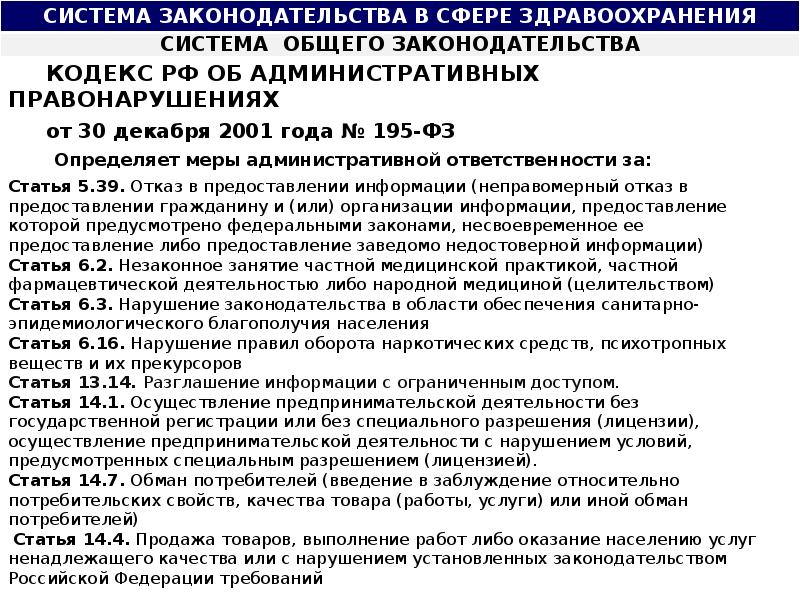 СИСТЕМА ЗАКОНОДАТЕЛЬСТВА В СФЕРЕ ЗДРАВООХРАНЕНИЯ

СИСТЕМА ОБЩЕГО ЗАКОНОДАТЕЛЬСТВА

КОДЕКС РФ ОБ АДМИНИСТРАТИВНЫХ ПРАВОНАРУШЕНИЯХ

от 30 декабря 2001 года № 195-ФЗ

Определяет меры административной ответственности за:

Статья 5.39. Отказ в предоставлении информации (неправомерный отказ в предоставлении гражданину и (или) организации информации, предоставление которой предусмотрено федеральными законами, несвоевременное ее предоставление либо предоставление заведомо недостоверной информации)
Статья 6.2. Незаконное занятие частной медицинской практикой, частной фармацевтической деятельностью либо народной медициной (целительством)
Статья 6.3. Нарушение законодательства в области обеспечения санитарно-эпидемиологического благополучия населения
Статья 6.16. Нарушение правил оборота наркотических средств, психотропных веществ и их прекурсоров
Статья 13.14. Разглашение информации с ограниченным доступом.
Статья 14.1. Осуществление предпринимательской деятельности без государственной регистрации или без специального разрешения (лицензии), осуществление предпринимательской деятельности с нарушением условий, предусмотренных специальным разрешением (лицензией).
Статья 14.7. Обман потребителей (введение в заблуждение относительно потребительских свойств, качества товара (работы, услуги) или иной обман потребителей)
Статья 14.4. Продажа товаров, выполнение работ либо оказание населению услуг ненадлежащего качества или с нарушением установленных законодательством Российской Федерации требований